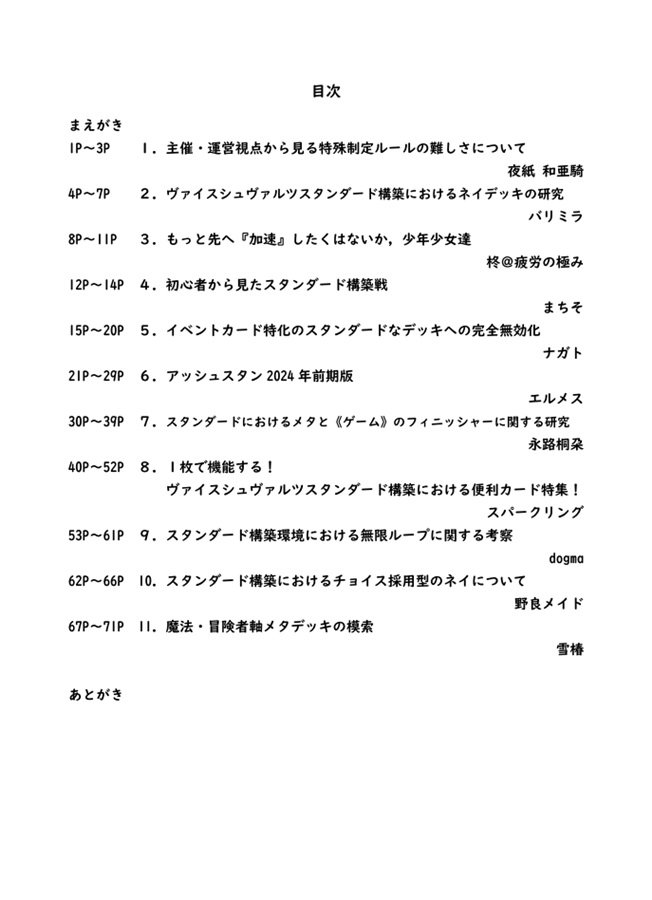 目次

まえがき

1P～3P　１．主催・運営視点から見る特殊制定ルールの難しさについて
夜紙 和亜騎

4P～7P　２．ヴァイスシュヴァルツスタンダード構築におけるネイデッキの研究
バリミラ

8P～11P　３．もっと先へ『加速』したくはないか，少年少女達
柊@疲労の極み

12P～14P　４．初心者から見たスタンダード構築戦
まちそ

15P～20P　５．イベントカード特化のスタンダードなデッキへの完全無効化
ナガト

21P～29P　６．アッシュスタン 2024 年前期版
エルメス

30P～39P　７．スタンダードにおけるメタと《ゲーム》のフィニッシャーに関する研究
永路桐朶

40P～52P　８．１枚で機能する！
ヴァイスシュヴァルツスタンダード構築における便利カード特集！
スパークリング

53P～61P　９．スタンダード構築環境における無限ループに関する考察
dogma

62P～66P　10．スタンダード構築におけるチョイス採用型のネイについて
野良メイド

67P～71P　11．魔法・冒険者軸メタデッキの模索
雪椿

あとがき